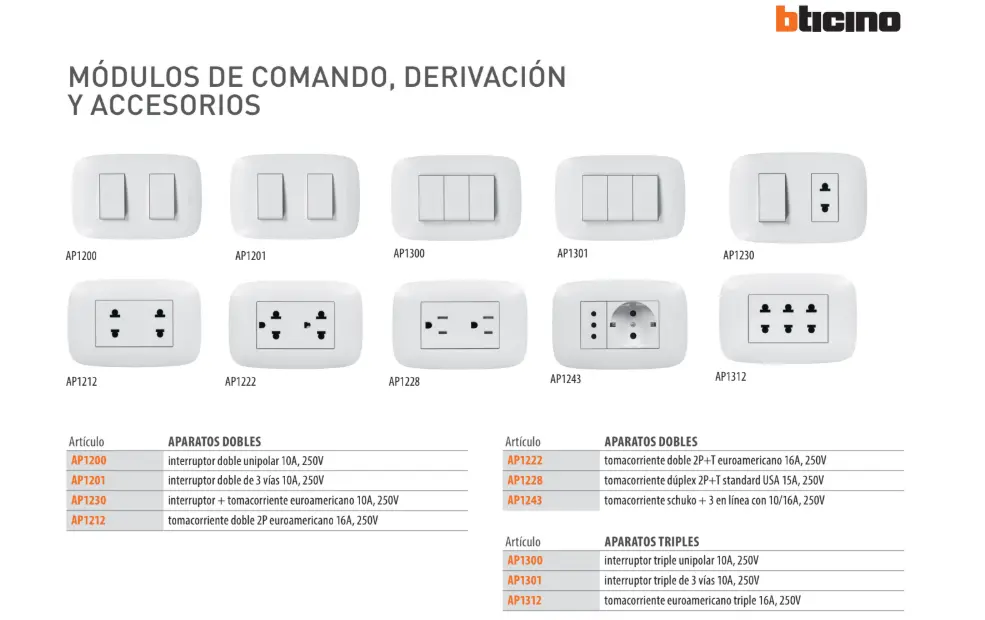 bticino

MÓDULOS DE COMANDO, DERIVACIÓN Y ACCESORIOS

AP1200
AP1201
AP1300
AP1301
AP1230
AP1212
AP1222
AP1228
AP1243
AP1312

| Artículo | APARATOS DOBLES |
|---|---|
| AP1200 | interruptor doble unipolar 10A, 250V |
| AP1201 | interruptor doble de 3 vías 10A, 250V |
| AP1230 | interruptor + tomacorriente euroamericano 10A, 250V |
| AP1212 | tomacorriente doble 2P euroamericano 16A, 250V |

| Artículo | APARATOS DOBLES |
|---|---|
| AP1222 | tomacorriente doble 2P+T euroamericano 16A, 250V |
| AP1228 | tomacorriente dúplex 2P+T standard USA 15A, 250V |
| AP1243 | tomacorriente schuko + 3 en línea con 10/16A, 250V |

| Artículo | APARATOS TRIPLES |
|---|---|
| AP1300 | interruptor triple unipolar 10A, 250V |
| AP1301 | interruptor triple de 3 vías 10A, 250V |
| AP1312 | tomacorriente euroamericano triple 16A, 250V |